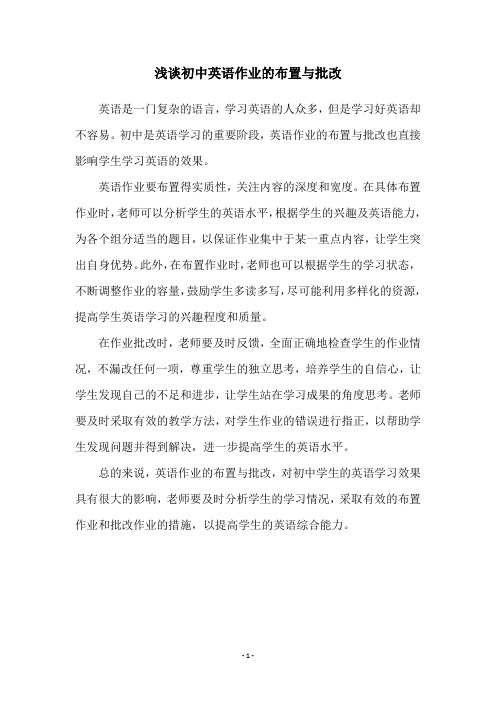 浅谈初中英语作业的布置与批改

英语是一门复杂的语言，学习英语的人众多，但是学习好英语却不容易。初中是英语学习的重要阶段，英语作业的布置与批改也直接影响学生学习英语的效果。

英语作业要布置得实质性，关注内容的深度和宽度。在具体布置作业时，老师可以分析学生的英语水平，根据学生的兴趣及英语能力，为各个组分适当的题目，以保证作业集中于某一重点内容，让学生突出自身优势。此外，在布置作业时，老师也可以根据学生的学习状态，不断调整作业的容量，鼓励学生多读多写，尽可能利用多样化的资源，提高学生英语学习的兴趣程度和质量。

在作业批改时，老师要及时反馈，全面正确地检查学生的作业情况，不漏改任何一项，尊重学生的独立思考，培养学生的自信心，让学生发现自己的不足和进步，让学生站在学习成果的角度思考。老师要及时采取有效的教学方法，对学生作业的错误进行指正，以帮助学生发现问题并得到解决，进一步提高学生的英语水平。

总的来说，英语作业的布置与批改，对初中学生的英语学习效果具有很大的影响，老师要及时分析学生的学习情况，采取有效的布置作业和批改作业的措施，以提高学生的英语综合能力。

- 1 -